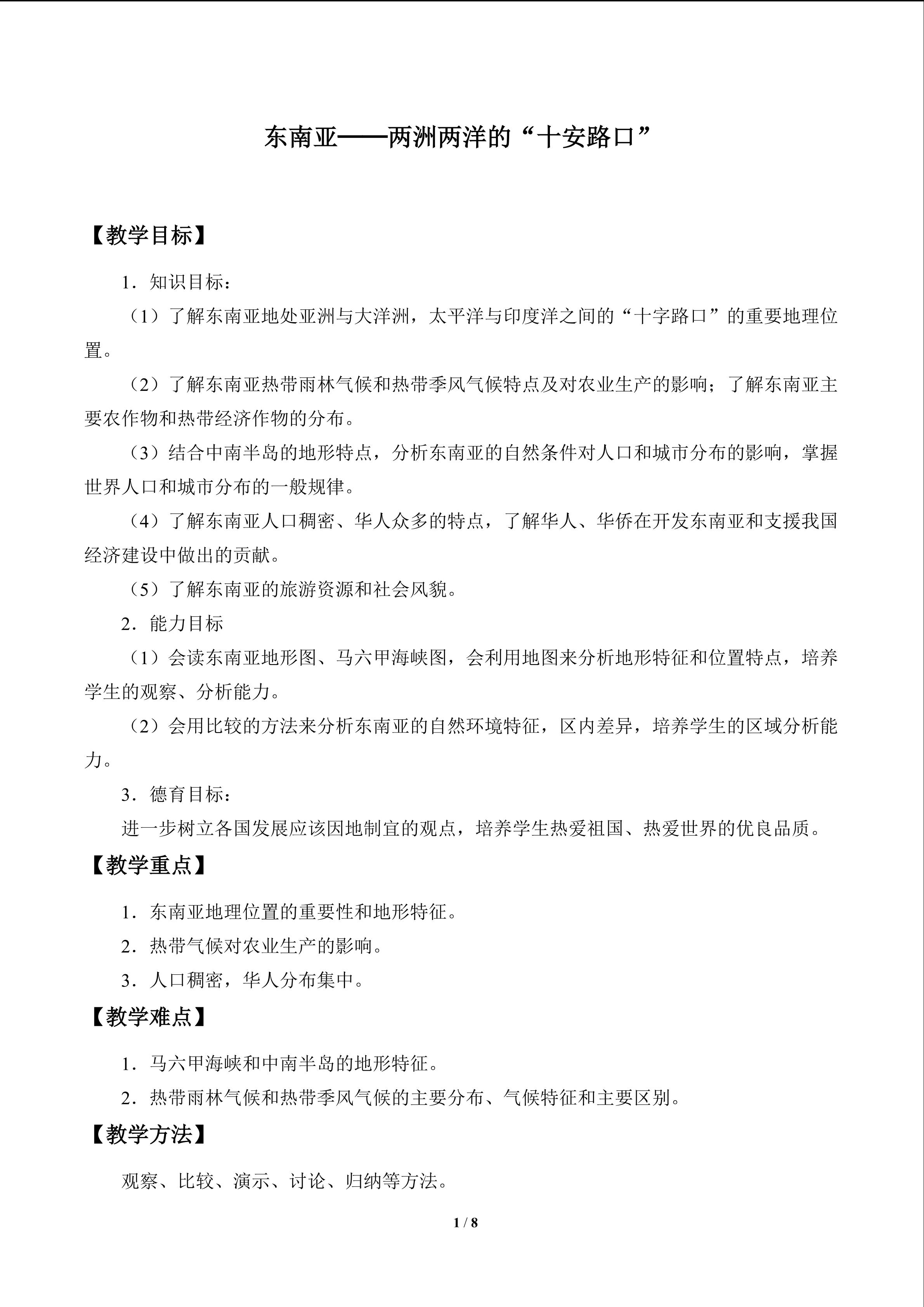 东南亚——两洲两洋的“十安路口”

【教学目标】

1．知识目标：

（1）了解东南亚地处亚洲与大洋洲，太平洋与印度洋之间的“十字路口”的重要地理位置。

（2）了解东南亚热带雨林气候和热带季风气候特点及对农业生产的影响；了解东南亚主要农作物和热带经济作物的分布。

（3）结合中南半岛的地形特点，分析东南亚的自然条件对人口和城市分布的影响，掌握世界人口和城市分布的一般规律。

（4）了解东南亚人口稠密、华人众多的特点，了解华人、华侨在开发东南亚和支援我国经济建设中做出的贡献。

（5）了解东南亚的旅游资源和社会风貌。

2．能力目标

（1）会读东南亚地形图、马六甲海峡图，会利用地图来分析地形特征和位置特点，培养学生的观察、分析能力。

（2）会用比较的方法来分析东南亚的自然环境特征，区内差异，培养学生的区域分析能力。

3．德育目标：

进一步树立各国发展应该因地制宜的观点，培养学生热爱祖国、热爱世界的优良品质。

【教学重点】

1．东南亚地理位置的重要性和地形特征。

2．热带气候对农业生产的影响。

3．人口稠密，华人分布集中。

【教学难点】

1．马六甲海峡和中南半岛的地形特征。

2．热带雨林气候和热带季风气候的主要分布、气候特征和主要区别。

【教学方法】

观察、比较、演示、讨论、归纳等方法。

1 / 8